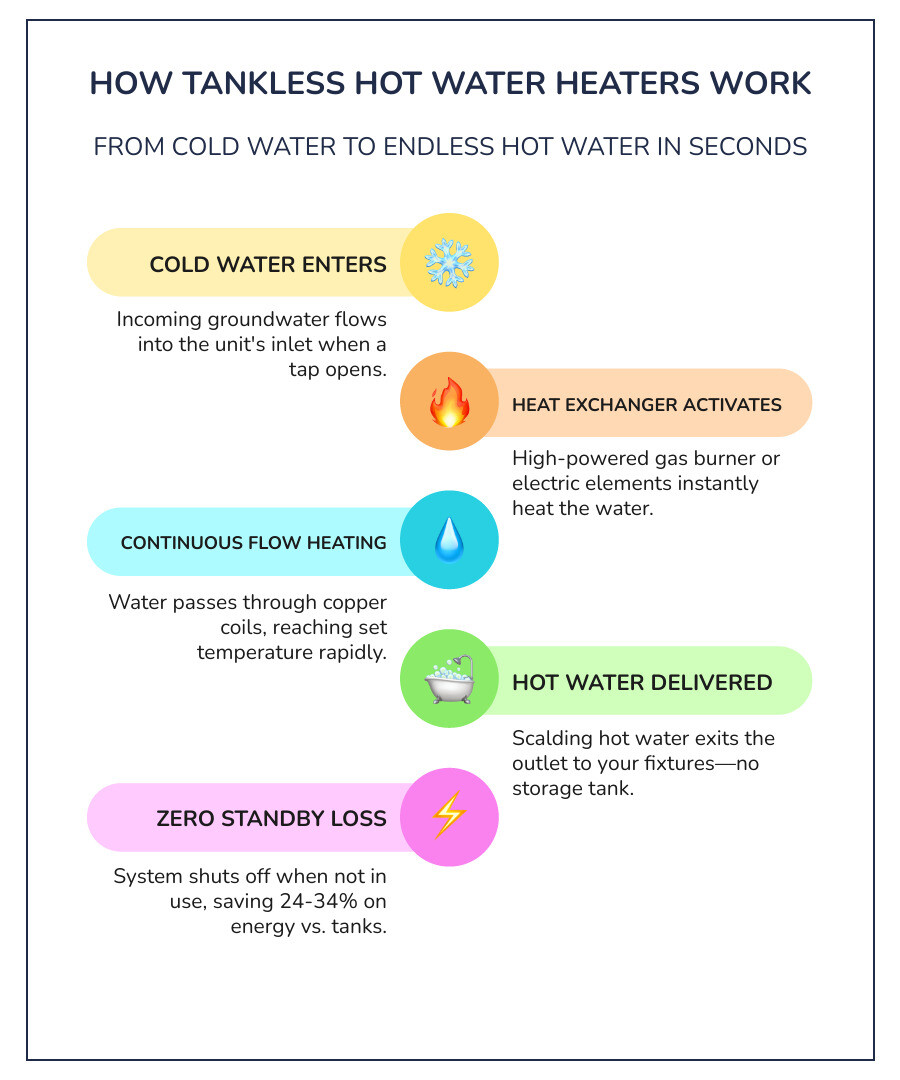 HOW TANKLESS HOT WATER HEATERS WORK

FROM COLD WATER TO ENDLESS HOT WATER IN SECONDS

COLD WATER ENTERS

Incoming groundwater flows into the unit's inlet when a tap opens.

HEAT EXCHANGER ACTIVATES

High-powered gas burner or electric elements instantly heat the water.

CONTINUOUS FLOW HEATING

Water passes through copper coils, reaching set temperature rapidly.

HOT WATER DELIVERED

Scalding hot water exits the outlet to your fixtures—no storage tank.

ZERO STANDBY LOSS

System shuts off when not in use, saving 24-34% on energy vs. tanks.